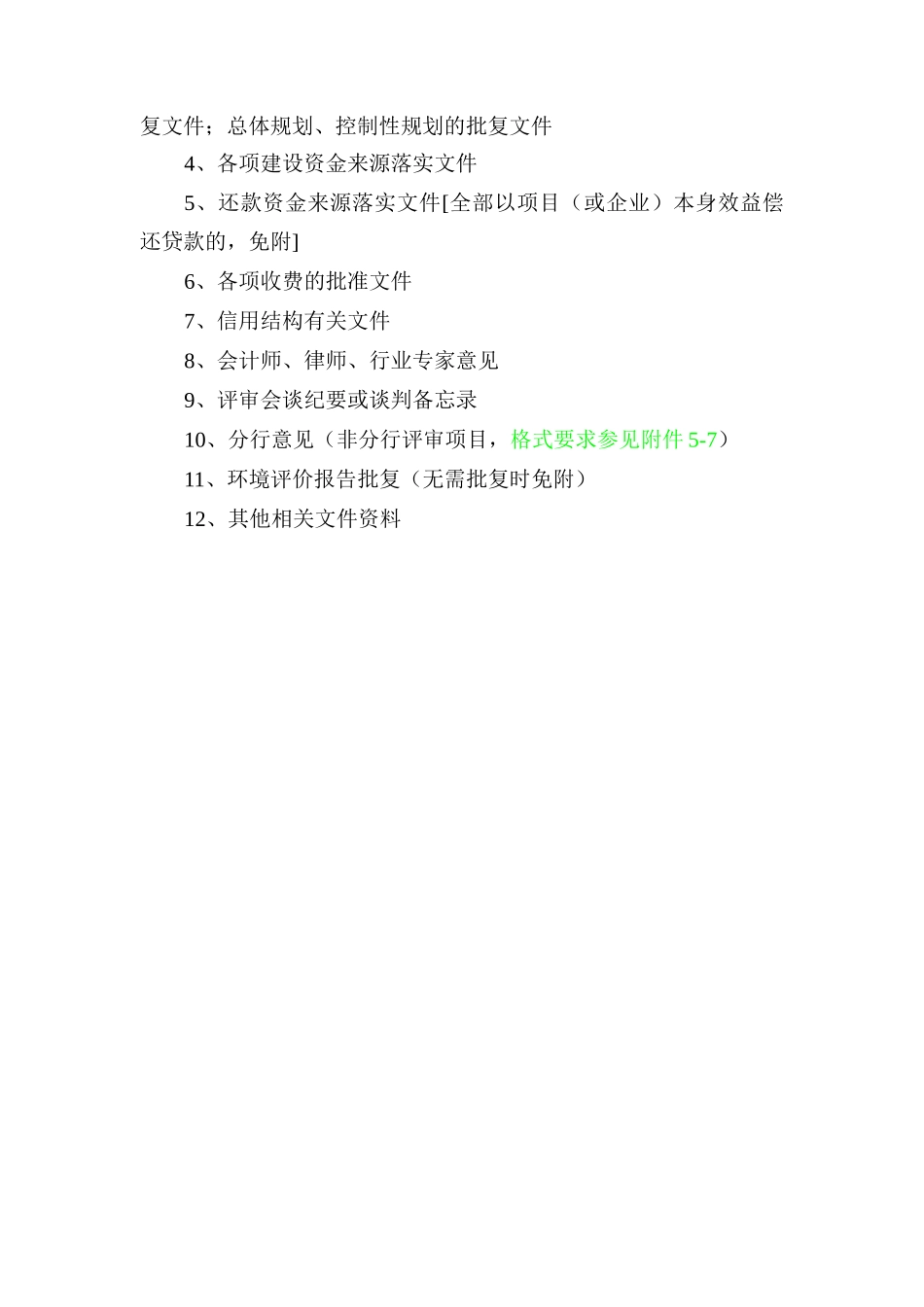 复文件；总体规划、控制性规划的批复文件

4、各项建设资金来源落实文件

5、还款资金来源落实文件[全部以项目（或企业）本身效益偿还贷款的，免附]

6、各项收费的批准文件

7、信用结构有关文件

8、会计师、律师、行业专家意见

9、评审会谈纪要或谈判备忘录

10、分行意见（非分行评审项目，格式要求参见附件 5-7）

11、环境评价报告批复（无需批复时免附）

12、其他相关文件资料